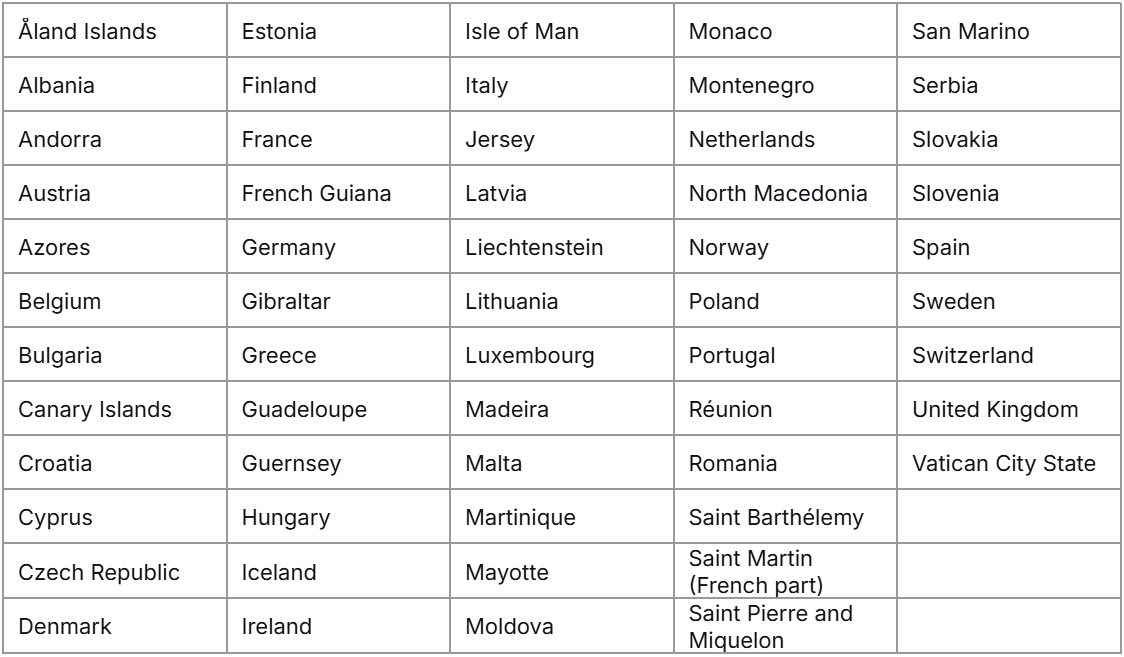 | Åland Islands | Estonia | Isle of Man | Monaco | San Marino |
|---|---|---|---|---|
| Albania | Finland | Italy | Montenegro | Serbia |
| Andorra | France | Jersey | Netherlands | Slovakia |
| Austria | French Guiana | Latvia | North Macedonia | Slovenia |
| Azores | Germany | Liechtenstein | Norway | Spain |
| Belgium | Gibraltar | Lithuania | Poland | Sweden |
| Bulgaria | Greece | Luxembourg | Portugal | Switzerland |
| Canary Islands | Guadeloupe | Madeira | Réunion | United Kingdom |
| Croatia | Guernsey | Malta | Romania | Vatican City State |
| Cyprus | Hungary | Martinique | Saint Barthélemy | |
| Czech Republic | Iceland | Mayotte | Saint Martin (French part) | |
| Denmark | Ireland | Moldova | Saint Pierre and Miquelon | |